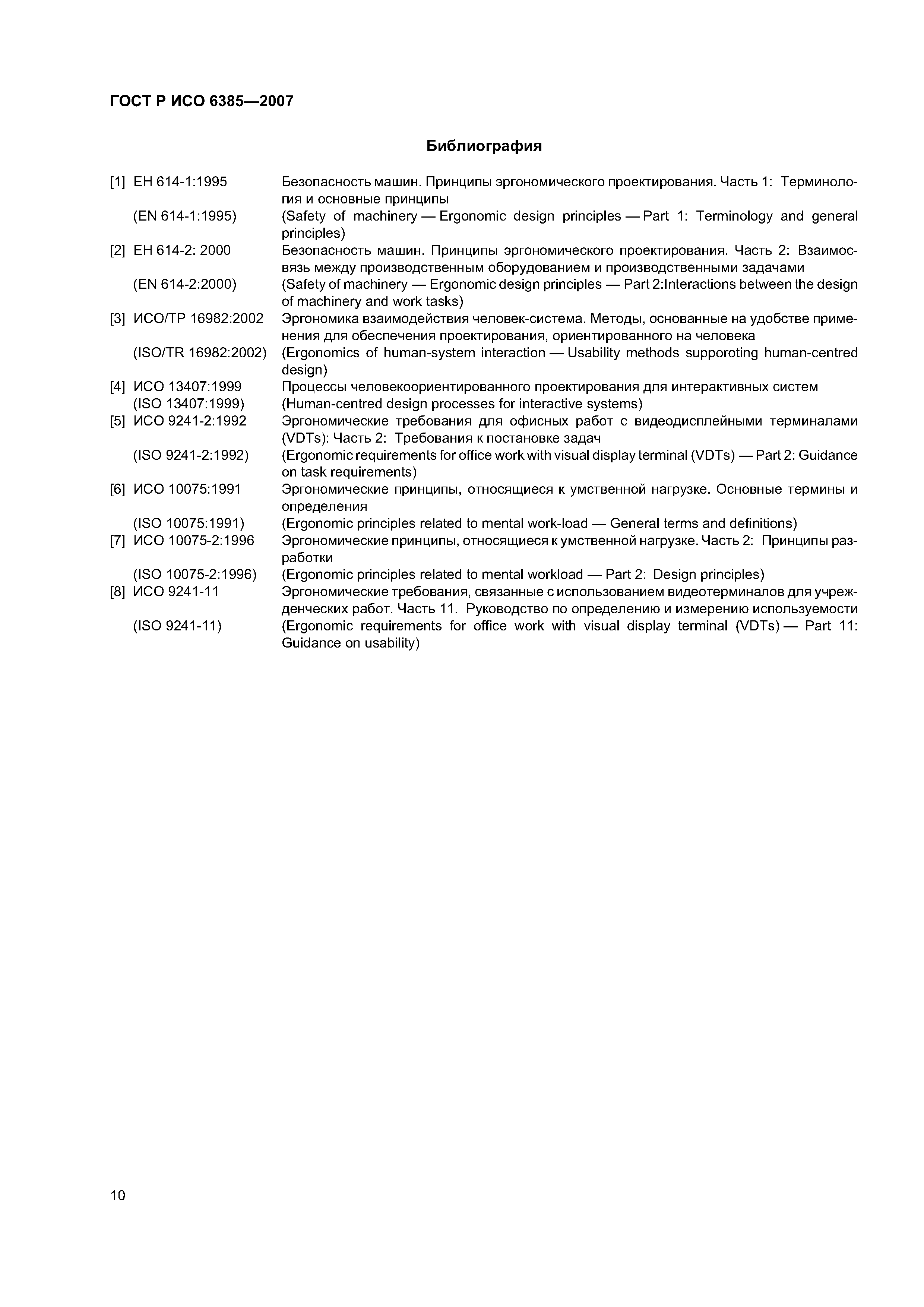 ГОСТ Р ИСО 6385—2007

Библиография

[1] ЕН 614-1:1995 Безопасность машин. Принципы эргономического проектирования. Часть 1: Терминология и основные принципы

(EN 614-1:1995) (Safety of machinery — Ergonomic design principles — Part 1: Terminology and general principles)

[2] ЕН 614-2: 2000 Безопасность машин. Принципы эргономического проектирования. Часть 2: Взаимосвязь между производственным оборудованием и производственными задачами

(EN 614-2:2000) (Safety of machinery — Ergonomic design principles — Part 2:Interactions between the design of machinery and work tasks)

[3] ИСО/ТР 16982:2002 Эргономика взаимодействия человек-система. Методы, основанные на удобстве применения для обеспечения проектирования, ориентированного на человека

(ISO/TR 16982:2002) (Ergonomics of human-system interaction — Usability methods supporoting human-centred design)

[4] ИСО 13407:1999 Процессы человекоориентированного проектирования для интерактивных систем

(ISO 13407:1999) (Human-centred design processes for interactive systems)

[5] ИСО 9241-2:1992 Эргономические требования для офисных работ с видеодисплейными терминалами (VDTs): Часть 2: Требования к постановке задач

(ISO 9241-2:1992) (Ergonomic requirements for office work with visual display terminal (VDTs) — Part 2: Guidance on task requirements)

[6] ИСО 10075:1991 Эргономические принципы, относящиеся к умственной нагрузке. Основные термины и определения

(ISO 10075:1991) (Ergonomic principles related to mental work-load — General terms and definitions)

[7] ИСО 10075-2:1996 Эргономические принципы, относящиеся к умственной нагрузке. Часть 2: Принципы разработки

(ISO 10075-2:1996) (Ergonomic principles related to mental workload — Part 2: Design principles)

[8] ИСО 9241-11 Эргономические требования, связанные с использованием видеотерминалов для учрежденческих работ. Часть 11. Руководство по определению и измерению используемости

(ISO 9241-11) (Ergonomic requirements for office work with visual display terminal (VDTs) — Part 11: Guidance on usability)

10